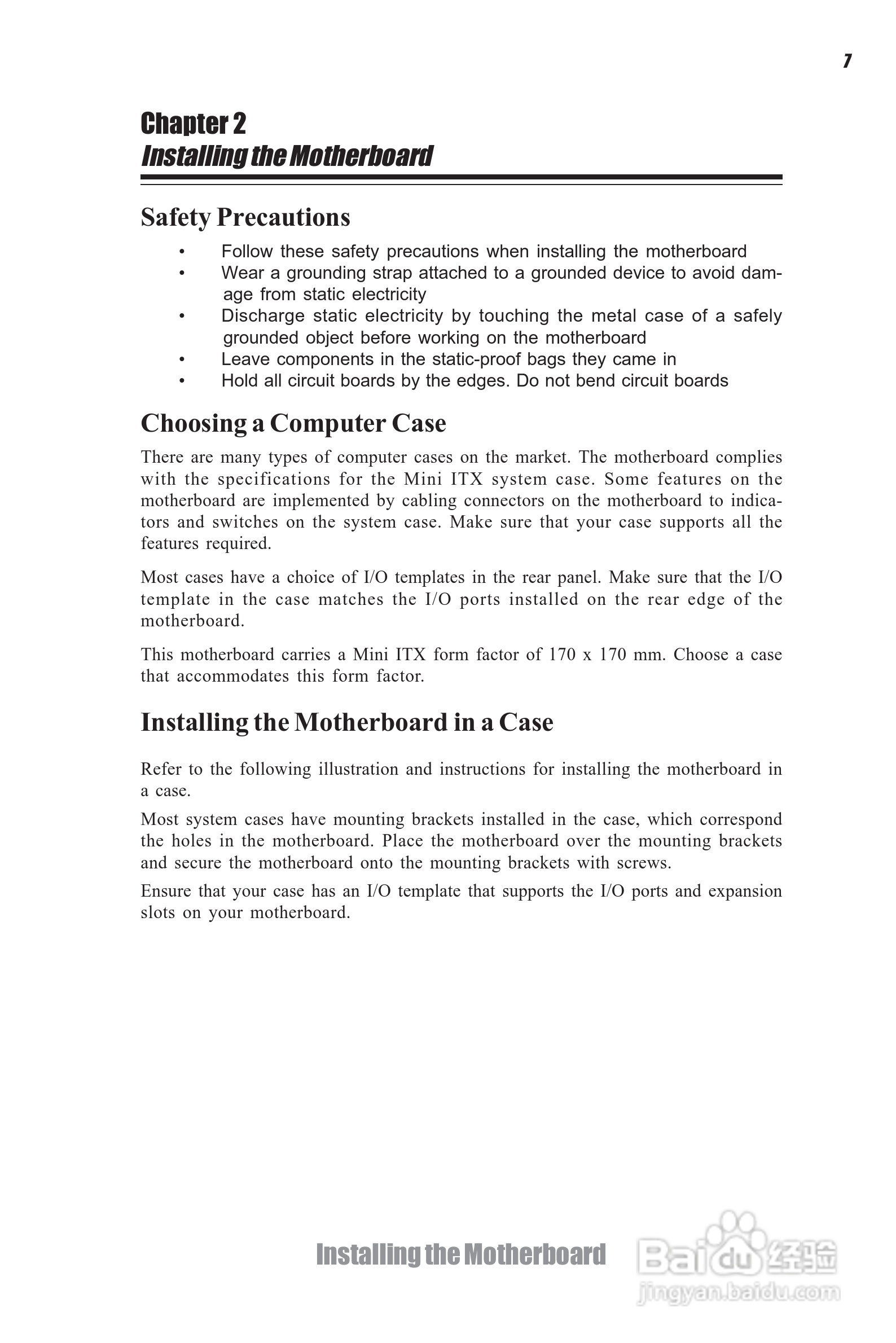 7

Chapter 2
Installing the Motherboard

Safety Precautions

• Follow these safety precautions when installing the motherboard
• Wear a grounding strap attached to a grounded device to avoid damage from static electricity
• Discharge static electricity by touching the metal case of a safely grounded object before working on the motherboard
• Leave components in the static-proof bags they came in
• Hold all circuit boards by the edges. Do not bend circuit boards

Choosing a Computer Case

There are many types of computer cases on the market. The motherboard complies with the specifications for the Mini ITX system case. Some features on the motherboard are implemented by cabling connectors on the motherboard to indicators and switches on the system case. Make sure that your case supports all the features required.

Most cases have a choice of I/O templates in the rear panel. Make sure that the I/O template in the case matches the I/O ports installed on the rear edge of the motherboard.

This motherboard carries a Mini ITX form factor of 170 x 170 mm. Choose a case that accommodates this form factor.

Installing the Motherboard in a Case

Refer to the following illustration and instructions for installing the motherboard in a case.

Most system cases have mounting brackets installed in the case, which correspond the holes in the motherboard. Place the motherboard over the mounting brackets and secure the motherboard onto the mounting brackets with screws.

Ensure that your case has an I/O template that supports the I/O ports and expansion slots on your motherboard.

Installing the Motherboard

Baidu 经验
jingyan.baidu.com